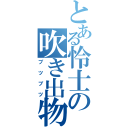 とある怜士の吹き出物

ブツブツ